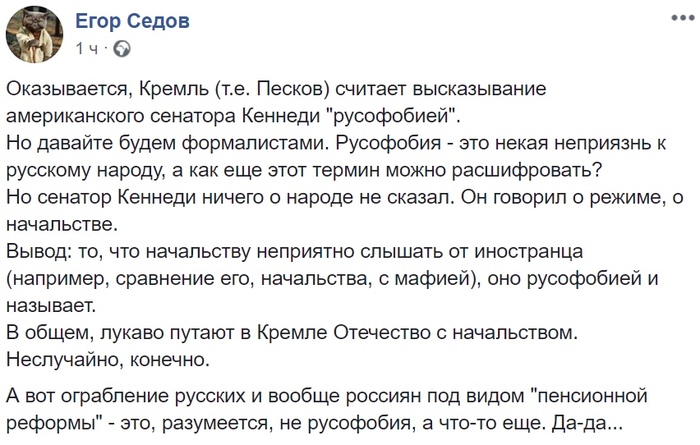 Егор Седов
1 ч ·

Оказывается, Кремль (т.е. Песков) считает высказывание американского сенатора Кеннеди "русофобией".
Но давайте будем формалистами. Русофобия - это некая неприязнь к русскому народу, а как еще этот термин можно расшифровать?
Но сенатор Кеннеди ничего о народе не сказал. Он говорил о режиме, о начальстве.
Вывод: то, что начальству неприятно слышать от иностранца (например, сравнение его, начальства, с мафией), оно русофобией и называет.
В общем, лукаво путают в Кремле Отечество с начальством. Неслучайно, конечно.

А вот ограбление русских и вообще россиян под видом "пенсионной реформы" - это, разумеется, не русофобия, а что-то еще. Да-да...